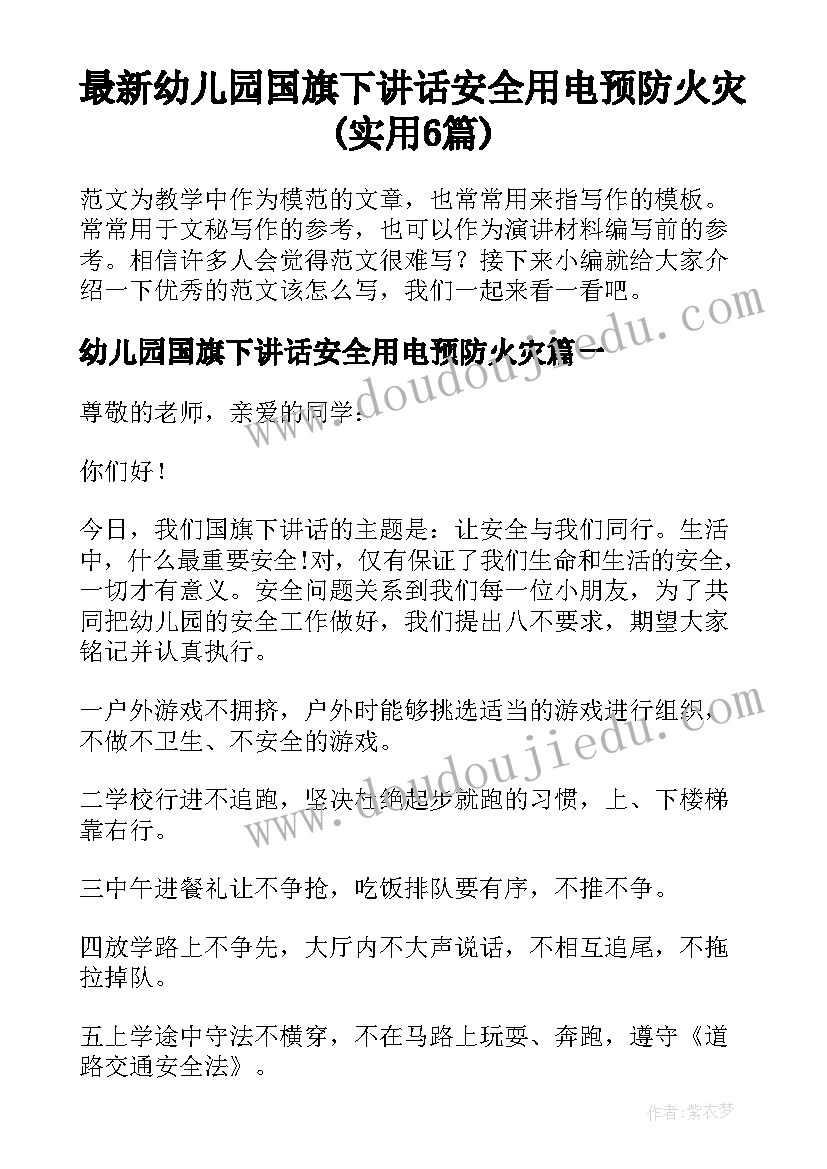 最新幼儿园国旗下讲话安全用电预防火灾(实用6篇)

范文为教学中作为模范的文章，也常常用来指写作的模板。常常用于文秘写作的参考，也可以作为演讲材料编写前的参考。相信许多人会觉得范文很难写？接下来小编就给大家介绍一下优秀的范文该怎么写，我们一起来看一看吧。

幼儿园国旗下讲话安全用电预防火灾篇一

尊敬的老师，亲爱的同学：

你们好！

今日，我们国旗下讲话的主题是：让安全与我们同行。生活中，什么最重要安全!对，仅有保证了我们生命和生活的安全，一切才有意义。安全问题关系到我们每一位小朋友，为了共同把幼儿园的安全工作做好，我们提出八不要求，期望大家铭记并认真执行。

一户外游戏不拥挤，户外时能够挑选适当的游戏进行组织，不做不卫生、不安全的游戏。

二学校行进不追跑，坚决杜绝起步就跑的习惯，上、下楼梯靠右行。

三中午进餐礼让不争抢，吃饭排队要有序，不推不争。

四放学路上不争先，大厅内不大声说话，不相互追尾，不拖拉掉队。

五上学途中守法不横穿，不在马路上玩耍、奔跑，遵守《道路交通安全法》。

www.doudoujiedu.com

www.doudoujiedu.com

作者:紫衣梦